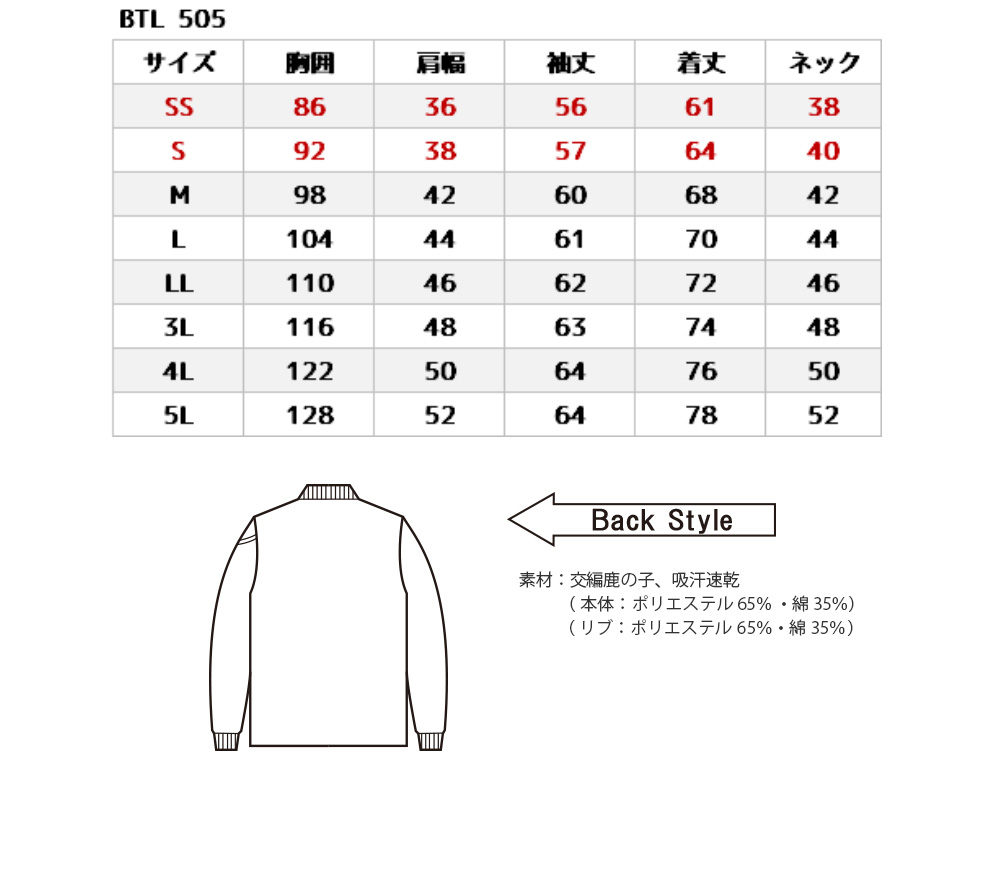 BTL 505

| サイズ | 胸囲 | 肩幅 | 袖丈 | 着丈 | ネック |
|---|---|---|---|---|---|
| SS | 86 | 36 | 56 | 61 | 38 |
| S | 92 | 38 | 57 | 64 | 40 |
| M | 98 | 42 | 60 | 68 | 42 |
| L | 104 | 44 | 61 | 70 | 44 |
| LL | 110 | 46 | 62 | 72 | 46 |
| 3L | 116 | 48 | 63 | 74 | 48 |
| 4L | 122 | 50 | 64 | 76 | 50 |
| 5L | 128 | 52 | 64 | 78 | 52 |

Back Style

素材：交編鹿の子、吸汗速乾
（本体：ポリエステル 65% ・綿 35%）
（リブ：ポリエステル 65%・綿 35%）